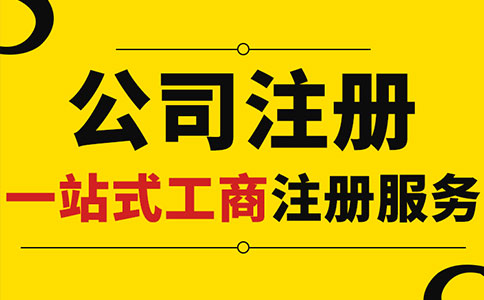 公司注册

一站式工商注册服务